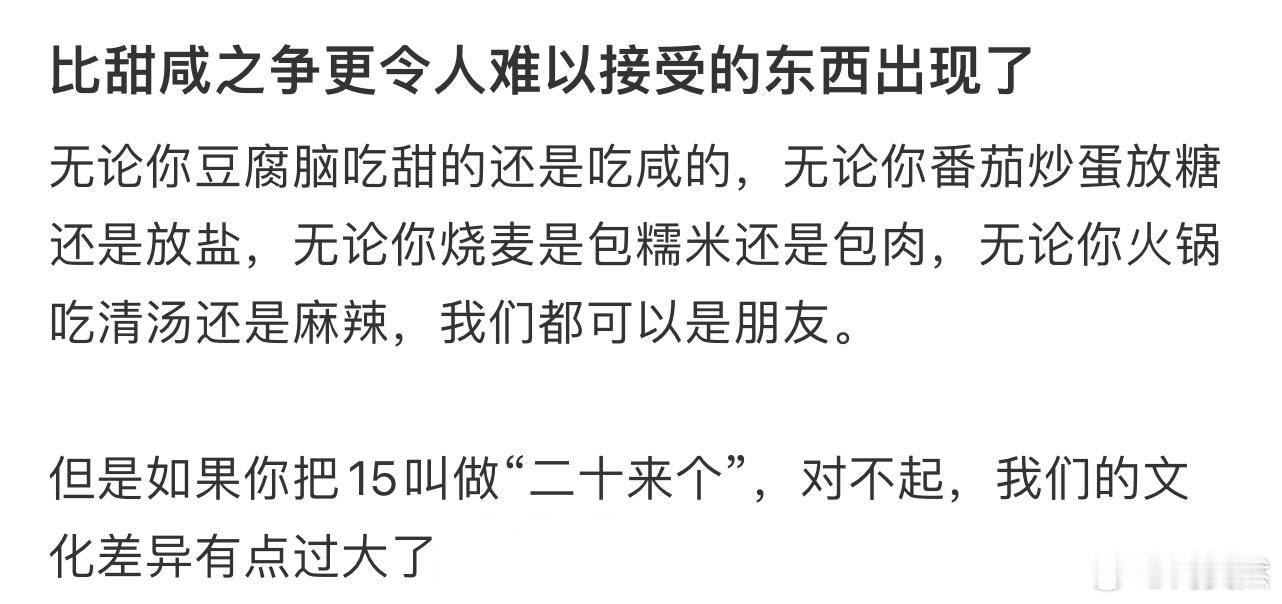 比甜咸之争更令人难以接受的东西出现了

无论你豆腐脑吃甜的还是吃咸的，无论你番茄炒蛋放糖还是放盐，无论你烧麦是包糯米还是包肉，无论你火锅吃清汤还是麻辣，我们都可以是朋友。

但是如果你把15叫做“二十来个”，对不起，我们的文化差异有点过大了